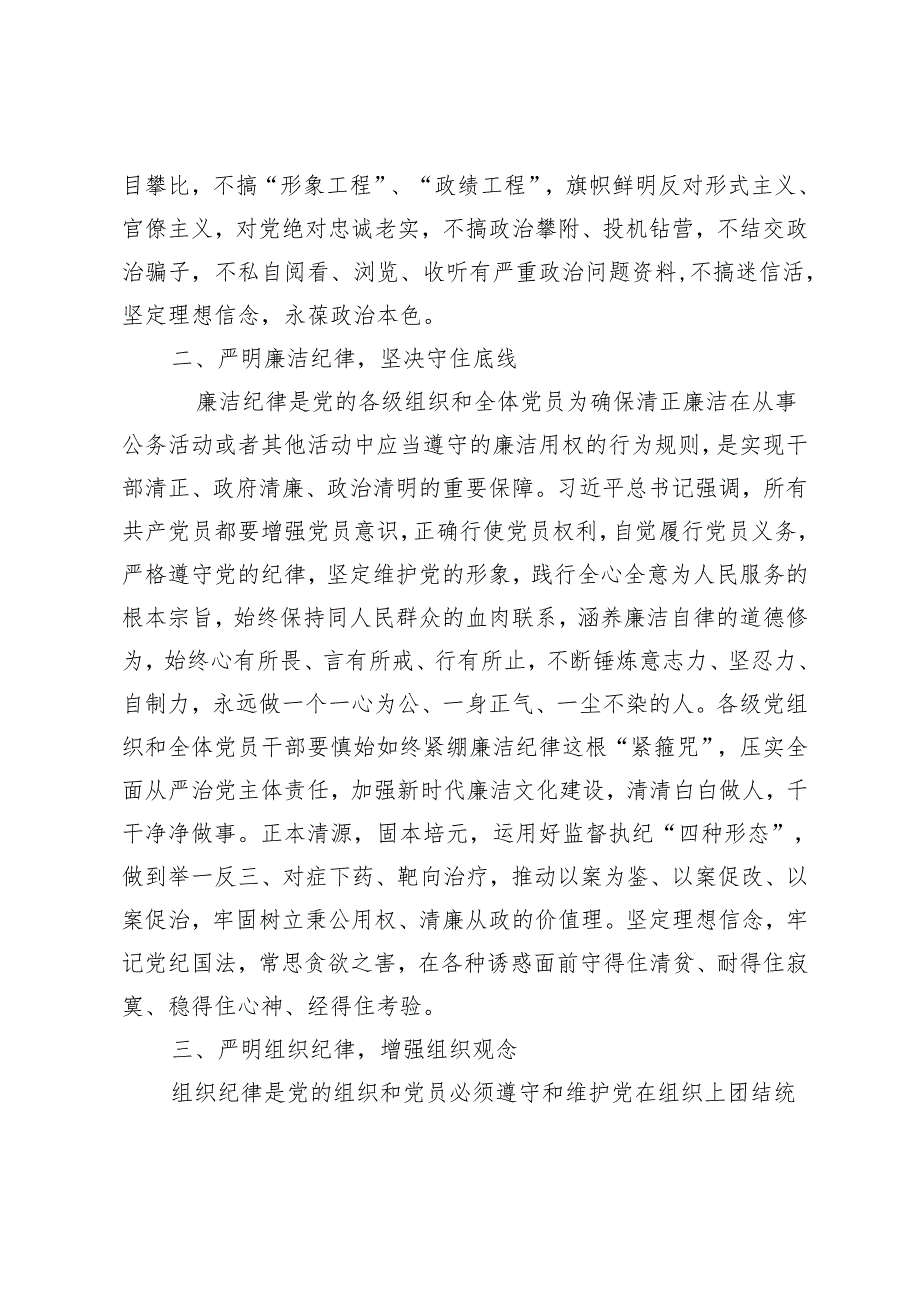 目攀比，不搞“形象工程”、“政绩工程”，旗帜鲜明反对形式主义、官僚主义，对党绝对忠诚老实，不搞政治攀附、投机钻营，不结交政治骗子，不私自阅看、浏览、收听有严重政治问题资料，不搞迷信活，坚定理想信念，永葆政治本色。

二、严明廉洁纪律，坚决守住底线

廉洁纪律是党的各级组织和全体党员为确保清正廉洁在从事公务活动或者其他活动中应当遵守的廉洁用权的行为规则，是实现干部清正、政府清廉、政治清明的重要保障。习近平总书记强调，所有共产党员都要增强党员意识，正确行使党员权利，自觉履行党员义务，严格遵守党的纪律，坚定维护党的形象，践行全心全意为人民服务的根本宗旨，始终保持同人民群众的血肉联系，涵养廉洁自律的道德修为，始终心有所畏、言有所戒、行有所止，不断锤炼意志力、坚忍力、自制力，永远做一个一心为公、一身正气、一尘不染的人。各级党组织和全体党员干部要慎始如终紧绷廉洁纪律这根“紧箍咒”，压实全面从严治党主体责任，加强新时代廉洁文化建设，清清白白做人，干干净净做事。正本清源，固本培元，运用好监督执纪“四种形态”，做到举一反三、对症下药、靶向治疗，推动以案为鉴、以案促改、以案促治，牢固树立秉公用权、清廉从政的价值理。坚定理想信念，牢记党纪国法，常思贪欲之害，在各种诱惑面前守得住清贫、耐得住寂寞、稳得住心神、经得住考验。

三、严明组织纪律，增强组织观念

组织纪律是党的组织和党员必须遵守和维护党在组织上团结统